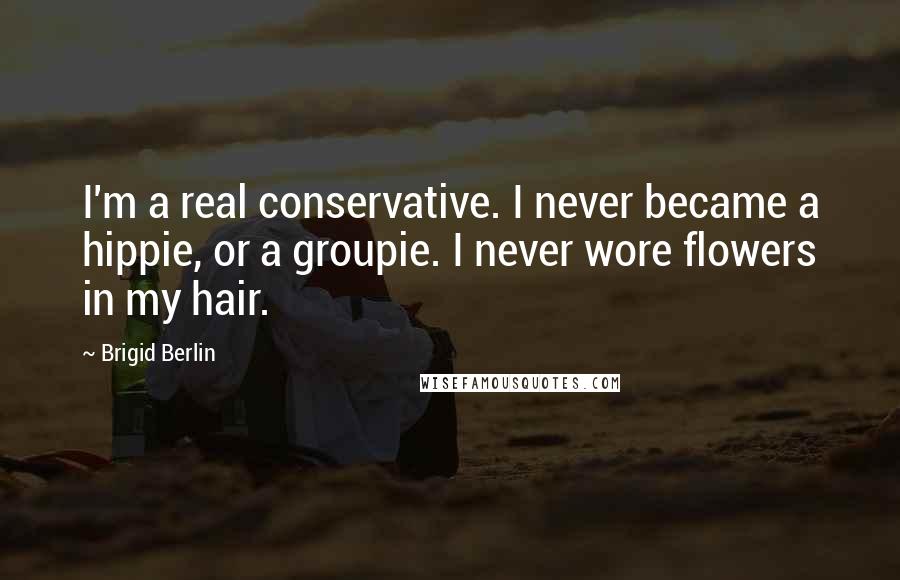 I'm a real conservative. I never became a hippie, or a groupie. I never wore flowers in my hair.

~ Brigid Berlin

WISEFAMOUSQUOTES.COM